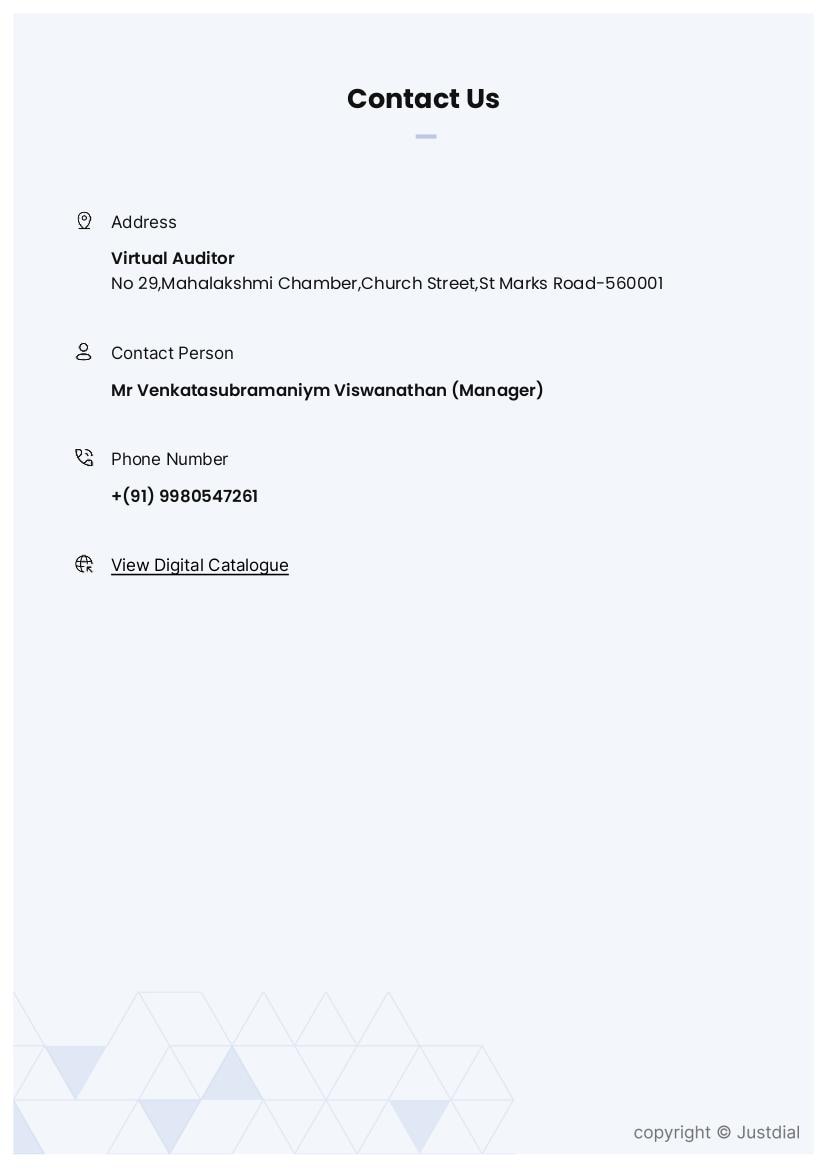 Contact Us

Address

Virtual Auditor
No 29,Mahalakshmi Chamber,Church Street,St Marks Road-560001

Contact Person

Mr Venkatasubramaniym Viswanathan (Manager)

Phone Number

+(91) 9980547261

View Digital Catalogue

copyright © Justdial